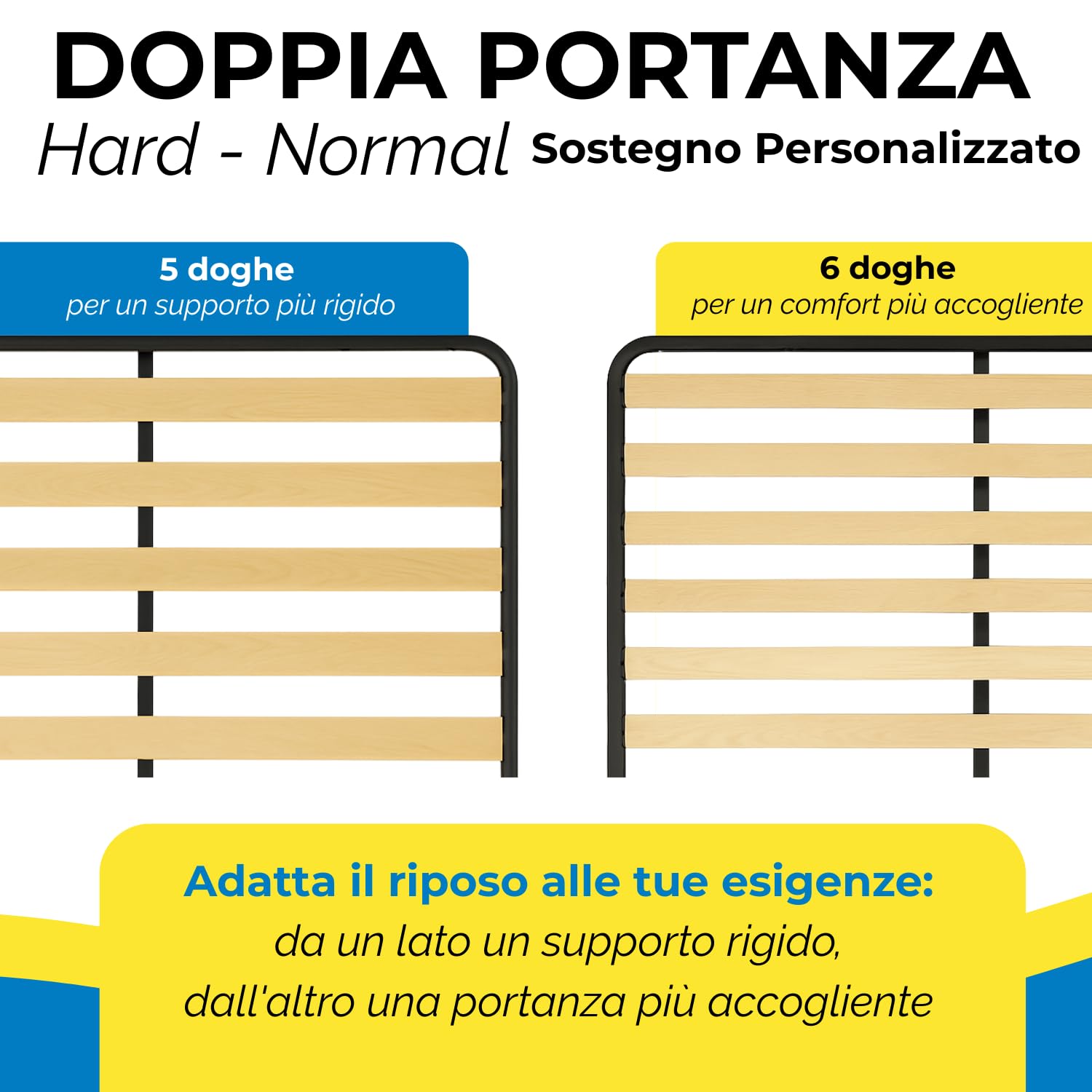 DOPPIA PORTANZA

Hard - Normal Sostegno Personalizzato

5 doghe
per un supporto più rigido

6 doghe
per un comfort più accogliente

Adatta il riposo alle tue esigenze:
da un lato un supporto rigido,
dall'altro una portanza più accogliente